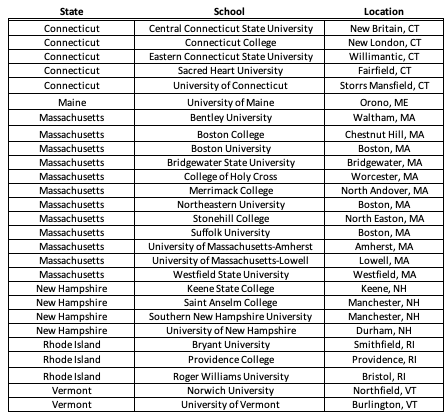 | State | School | Location |
|---|---|---|
| Connecticut | Central Connecticut State University | New Britain, CT |
| Connecticut | Connecticut College | New London, CT |
| Connecticut | Eastern Connecticut State University | Willimantic, CT |
| Connecticut | Sacred Heart University | Fairfield, CT |
| Connecticut | University of Connecticut | Storrs Mansfield, CT |
| Maine | University of Maine | Orono, ME |
| Massachusetts | Bentley University | Waltham, MA |
| Massachusetts | Boston College | Chestnut Hill, MA |
| Massachusetts | Boston University | Boston, MA |
| Massachusetts | Bridgewater State University | Bridgewater, MA |
| Massachusetts | College of Holy Cross | Worcester, MA |
| Massachusetts | Merrimack College | North Andover, MA |
| Massachusetts | Northeastern University | Boston, MA |
| Massachusetts | Stonehill College | North Easton, MA |
| Massachusetts | Suffolk University | Boston, MA |
| Massachusetts | University of Massachusetts-Amherst | Amherst, MA |
| Massachusetts | University of Massachusetts-Lowell | Lowell, MA |
| Massachusetts | Westfield State University | Westfield, MA |
| New Hampshire | Keene State College | Keene, NH |
| New Hampshire | Saint Anselm College | Manchester, NH |
| New Hampshire | Southern New Hampshire University | Manchester, NH |
| New Hampshire | University of New Hampshire | Durham, NH |
| Rhode Island | Bryant University | Smithfield, RI |
| Rhode Island | Providence College | Providence, RI |
| Rhode Island | Roger Williams University | Bristol, RI |
| Vermont | Norwich University | Northfield, VT |
| Vermont | University of Vermont | Burlington, VT |